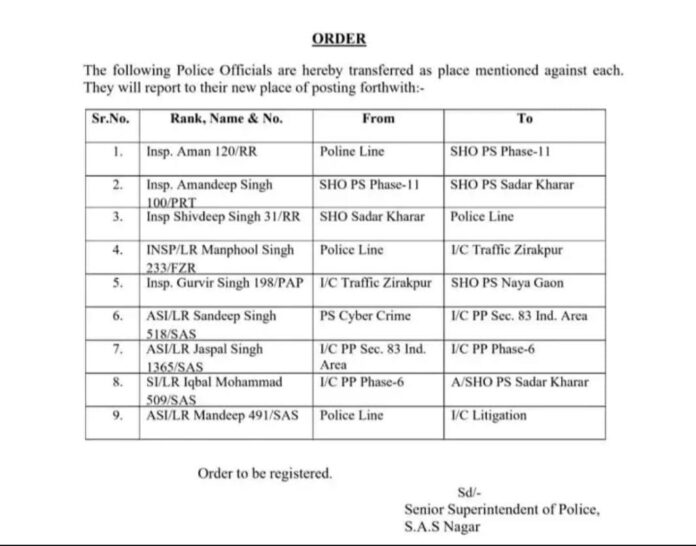 ORDER

The following Police Officials are hereby transferred as place mentioned against each. They will report to their new place of posting forthwith:-

| Sr.No. | Rank, Name & No. | From | To |
|---|---|---|---|
| 1. | Insp. Aman 120/RR | Poline Line | SHO PS Phase-11 |
| 2. | Insp. Amandeep Singh 100/PRT | SHO PS Phase-11 | SHO PS Sadar Kharar |
| 3. | Insp Shivdeep Singh 31/RR | SHO Sadar Kharar | Police Line |
| 4. | INSP/LR Manphool Singh 233/FZR | Police Line | I/C Traffic Zirakpur |
| 5. | Insp. Gurvir Singh 198/PAP | I/C Traffic Zirakpur | SHO PS Naya Gaon |
| 6. | ASI/LR Sandeep Singh 518/SAS | PS Cyber Crime | I/C PP Sec. 83 Ind. Area |
| 7. | ASI/LR Jaspal Singh 1365/SAS | I/C PP Sec. 83 Ind. Area | I/C PP Phase-6 |
| 8. | SI/LR Iqbal Mohammad 509/SAS | I/C PP Phase-6 | A/SHO PS Sadar Kharar |
| 9. | ASI/LR Mandeep 491/SAS | Police Line | I/C Litigation |

Order to be registered.

Sd/-
Senior Superintendent of Police,
S.A.S Nagar